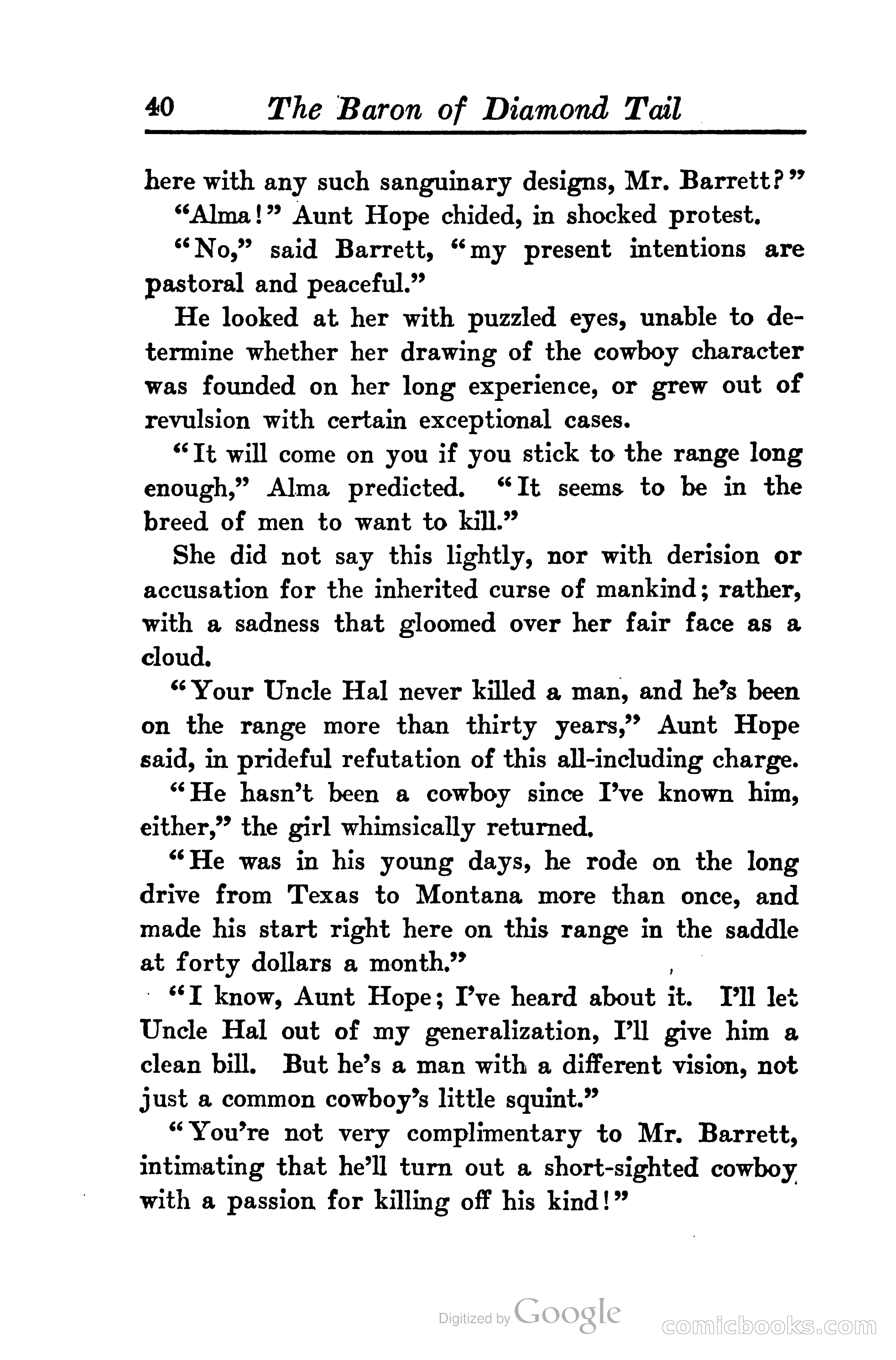 40 The Baron of Diamond Tail

here with any such sanguinary designs, Mr. Barrett?"

"Alma!" Aunt Hope chided, in shocked protest.

"No," said Barrett, "my present intentions are pastoral and peaceful."

He looked at her with puzzled eyes, unable to determine whether her drawing of the cowboy character was founded on her long experience, or grew out of revulsion with certain exceptional cases.

"It will come on you if you stick to the range long enough," Alma predicted. "It seems to be in the breed of men to want to kill."

She did not say this lightly, nor with derision or accusation for the inherited curse of mankind; rather, with a sadness that gloomed over her fair face as a cloud.

"Your Uncle Hal never killed a man, and he's been on the range more than thirty years," Aunt Hope said, in prideful refutation of this all-including charge.

"He hasn't been a cowboy since I've known him, either," the girl whimsically returned.

"He was in his young days, he rode on the long drive from Texas to Montana more than once, and made his start right here on this range in the saddle at forty dollars a month."

"I know, Aunt Hope; I've heard about it. I'll let Uncle Hal out of my generalization, I'll give him a clean bill. But he's a man with a different vision, not just a common cowboy's little squint."

"You're not very complimentary to Mr. Barrett, intimating that he'll turn out a short-sighted cowboy with a passion for killing off his kind!"

Digitized by Google

comicbooks.com